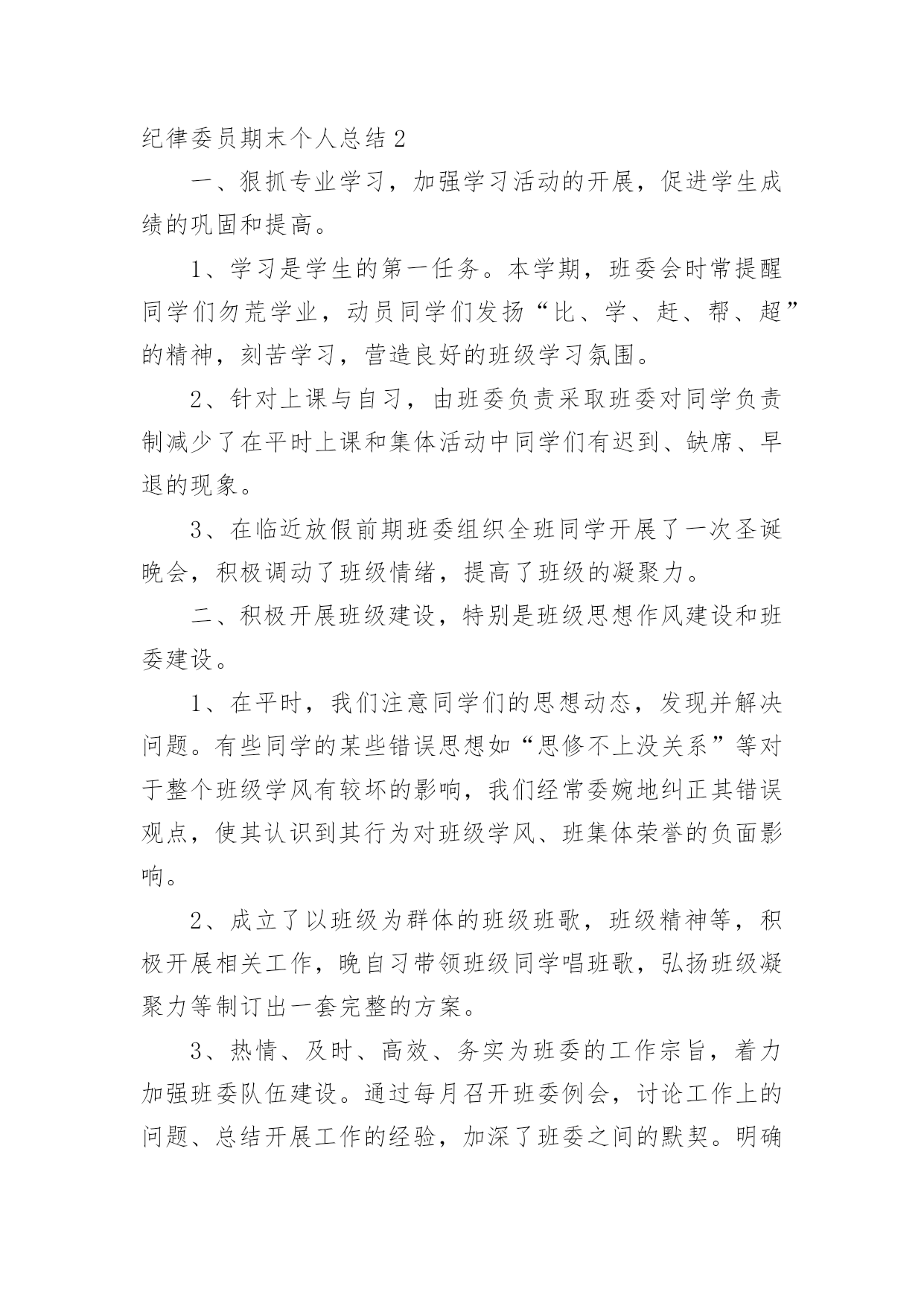 纪律委员期末个人总结 2

一、狠抓专业学习，加强学习活动的开展，促进学生成绩的巩固和提高。

1、学习是学生的第一任务。本学期，班委会时常提醒同学们勿荒学业，动员同学们发扬“比、学、赶、帮、超”的精神，刻苦学习，营造良好的班级学习氛围。

2、针对上课与自习，由班委负责采取班委对同学负责制减少了在平时上课和集体活动中同学们有迟到、缺席、早退的现象。

3、在临近放假前期班委组织全班同学开展了一次圣诞晚会，积极调动了班级情绪，提高了班级的凝聚力。

二、积极开展班级建设，特别是班级思想作风建设和班委建设。

1、在平时，我们注意同学们的思想动态，发现并解决问题。有些同学的某些错误思想如“思修不上没关系”等对于整个班级学风有较坏的影响，我们经常委婉地纠正其错误观点，使其认识到其行为对班级学风、班集体荣誉的负面影响。

2、成立了以班级为群体的班级班歌，班级精神等，积极开展相关工作，晚自习带领班级同学唱班歌，弘扬班级凝聚力等制订出一套完整的方案。

3、热情、及时、高效、务实为班委的工作宗旨，着力加强班委队伍建设。通过每月召开班委例会，讨论工作上的问题、总结开展工作的经验，加深了班委之间的默契。明确